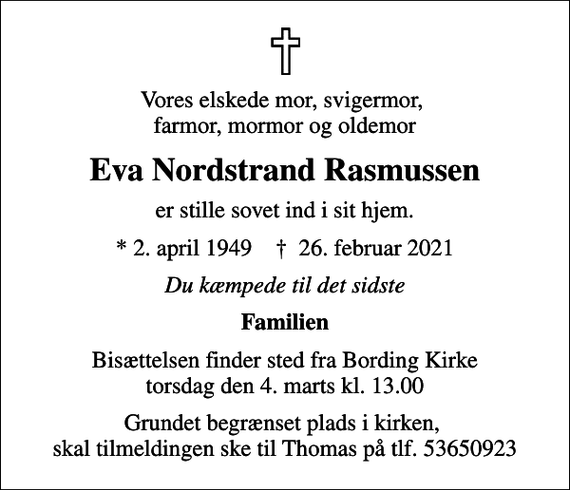 Vores elskede mor, svigermor, farmor, mormor og oldemor

Eva Nordstrand Rasmussen

er stille sovet ind i sit hjem.

* 2. april 1949 † 26. februar 2021

Du kæmpede til det sidste

Familien

Bisættelsen finder sted fra Bording Kirke torsdag den 4. marts kl. 13.00

Grundet begrænset plads i kirken, skal tilmeldingen ske til Thomas på tlf. 53650923